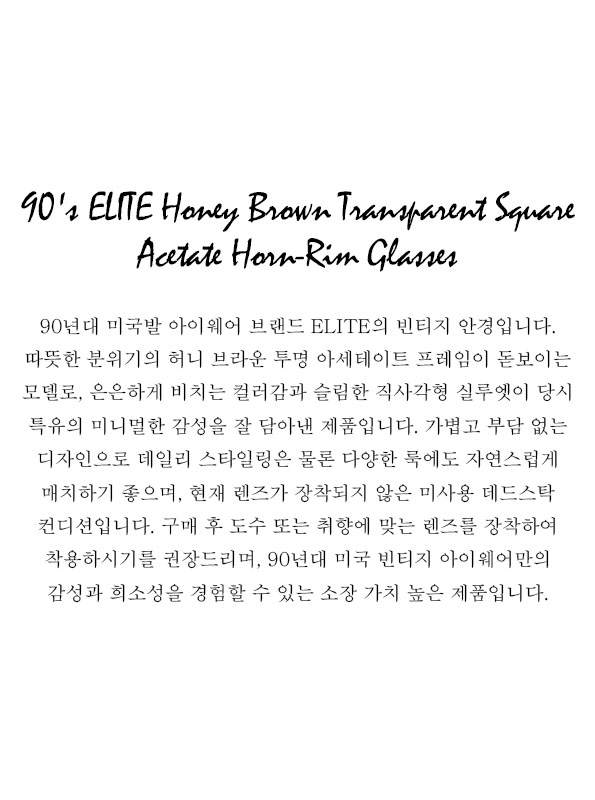 90's ELITE Honey Brown Transparent Square Acetate Horn-Rim Glasses

90년대 미국발 아이웨어 브랜드 ELITE의 빈티지 안경입니다. 따뜻한 분위기의 허니 브라운 투명 아세테이트 프레임이 돋보이는 모델로, 은은하게 비치는 컬러감과 슬림한 직사각형 실루엣이 당시 특유의 미니멀한 감성을 잘 담아낸 제품입니다. 가볍고 부담 없는 디자인으로 데일리 스타일링은 물론 다양한 룩에도 자연스럽게 매치하기 좋으며, 현재 렌즈가 장착되지 않은 미사용 데드스탁 컨디션입니다. 구매 후 도수 또는 취향에 맞는 렌즈를 장착하여 착용하시기를 권장드리며, 90년대 미국 빈티지 아이웨어만의 감성과 희소성을 경험할 수 있는 소장 가치 높은 제품입니다.